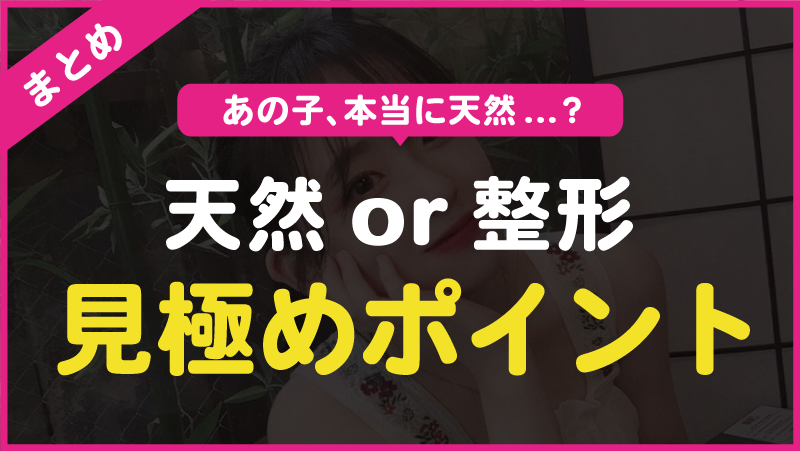 まとめ

あの子、本当に天然…？

天然 or 整形

見極めポイント